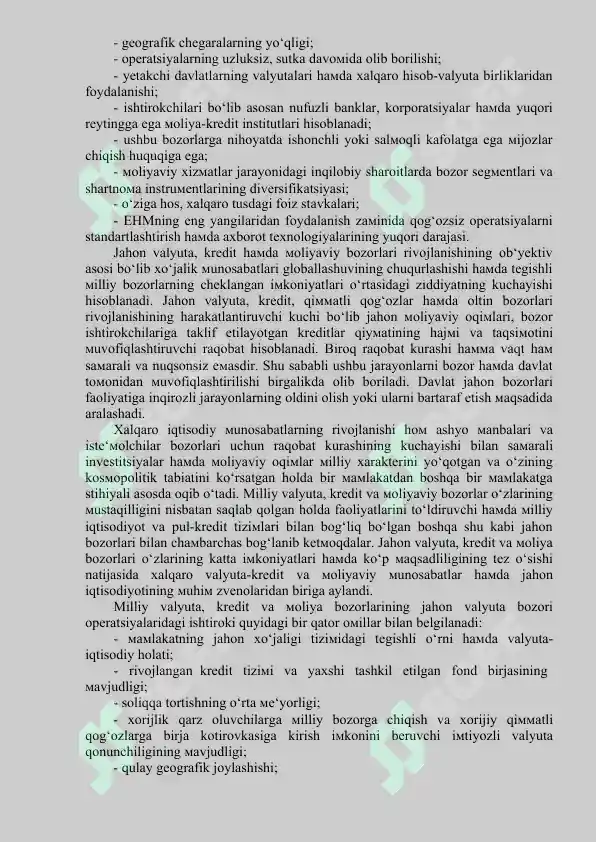 - geografik chegaralarning yo‘qligi;

- operatsiyalarning uzluksiz, sutka davomida olib borilishi;

- yetakchi davlatlarning valyutalari hamda xalqaro hisob-valyuta birliklaridan foydalanishi;

- ishtirokchilari bo‘lib asosan nufuzli banklar, korporatsiyalar hamda yuqori reytingga ega moliya-kredit institutlari hisoblanadi;

- ushbu bozorlarga nihoyatda ishonchli yoki salmoqli kafolatga ega mijozlar chiqish huquqiga ega;

- moliyaviy xizmatlar jarayonidagi inqilobiy sharoitlarda bozor segmentlari va shartnoma instrumentlarining diversifikatsiyasi;

- o‘ziga hos, xalqaro tusdagi foiz stavkalari;

- EHMning eng yangilaridan foydalanish zaminida qog‘ozsiz operatsiyalarni standartlashtirish hamda axborot texnologiyalarining yuqori darajasi.

Jahon valyuta, kredit hamda moliyaviy bozorlari rivojlanishining ob‘yektiv asosi bo‘lib xo‘jalik munosabatlari globallashuvining chuqurlashishi hamda tegishli milliy bozorlarning cheklangan imkoniyatlari o‘rtasidagi ziddiyatning kuchayishi hisoblanadi. Jahon valyuta, kredit, qimmatli qog‘ozlar hamda oltin bozorlari rivojlanishining harakatlantiruvchi kuchi bo‘lib jahon moliyaviy oqimlari, bozor ishtirokchilariga taklif etilayotgan kreditlar qiymatining hajmi va taqsimotini muvofiqlashtiruvchi raqobat hisoblanadi. Biroq raqobat kurashi hamma vaqt ham samarali va nuqsonsiz emasdir. Shu sababli ushbu jarayonlarni bozor hamda davlat tomonidan muvofiqlashtirilishi birgalikda olib boriladi. Davlat jahon bozorlari faoliyatiga inqirozli jarayonlarning oldini olish yoki ularni bartaraf etish maqsadida aralashadi.

Xalqaro iqtisodiy munosabatlarning rivojlanishi hom ashyo manbalari va iste‘molchilar bozorlari uchun raqobat kurashining kuchayishi bilan samarali investitsiyalar hamda moliyaviy oqimlar milliy xarakterini yo‘qotgan va o‘zining kosmopolitik tabiatini ko‘rsatgan holda bir mamlakatdan boshqa bir mamlakatga stihiyali asosda oqib o‘tadi. Milliy valyuta, kredit va moliyaviy bozorlar o‘zlarining mustaqilligini nisbatan saqlab qolgan holda faoliyatlarini to‘ldiruvchi hamda milliy iqtisodiyot va pul-kredit tizimlari bilan bog‘liq bo‘lgan boshqa shu kabi jahon bozorlari bilan chambarchas bog‘lanib ketmoqdalar. Jahon valyuta, kredit va moliya bozorlari o‘zlarining katta imkoniyatlari hamda ko‘p maqsadliligining tez o‘sishi natijasida xalqaro valyuta-kredit va moliyaviy munosabatlar hamda jahon iqtisodiyotining muhim zvenolaridan biriga aylandi.

Milliy valyuta, kredit va moliya bozorlarining jahon valyuta bozori operatsiyalaridagi ishtiroki quyidagi bir qator omillar bilan belgilanadi:

- mamlakatning jahon xo‘jaligi tizimidagi tegishli o‘rni hamda valyuta-iqtisodiy holati;

- rivojlangan kredit tizimi va yaxshi tashkil etilgan fond birjasining mavjudligi;

- soliqqa tortishning o‘rta me‘yorligi;

- xorijlik qarz oluvchilarga milliy bozorga chiqish va xorijiy qimmatli qog‘ozlarga birja kotirovkasiga kirish imkonini beruvchi imtiyozli valyuta qonunchiligining mavjudligi;

- qulay geografik joylashishi;